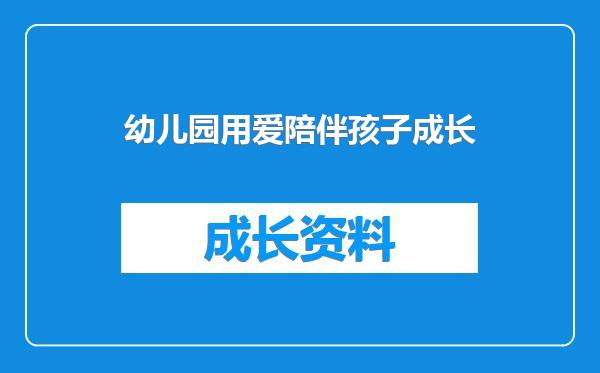 幼儿园用爱陪伴孩子成长

成长资料